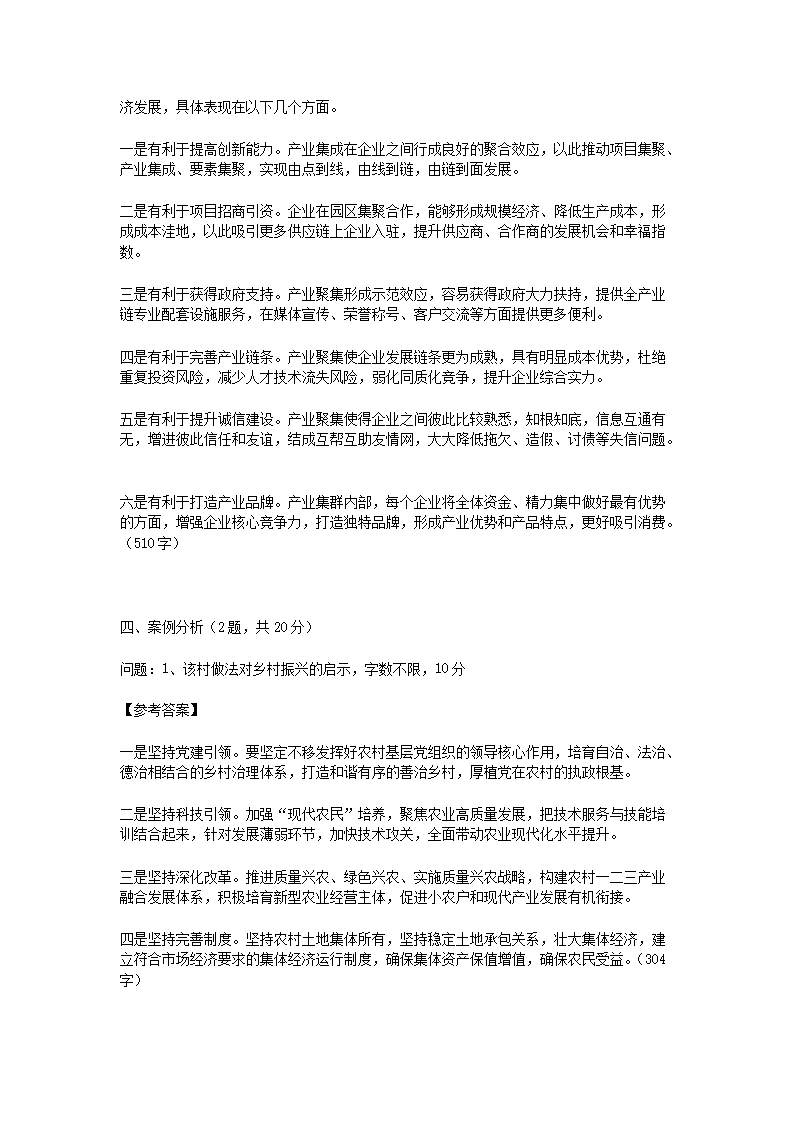 济发展，具体表现在以下几个方面。

一是有利于提高创新能力。产业集成在企业之间行成良好的聚合效应，以此推动项目集聚、产业集成、要素集聚，实现由点到线，由线到链，由链到面发展。

二是有利于项目招商引资。企业在园区集聚合作，能够形成规模经济、降低生产成本，形成成本洼地，以此吸引更多供应链上企业入驻，提升供应商、合作商的发展机会和幸福指数。

三是有利于获得政府支持。产业聚集形成示范效应，容易获得政府大力扶持，提供全产业链专业配套设施服务，在媒体宣传、荣誉称号、客户交流等方面提供更多便利。

四是有利于完善产业链条。产业聚集使企业发展链条更为成熟，具有明显成本优势，杜绝重复投资风险，减少人才技术流失风险，弱化同质化竞争，提升企业综合实力。

五是有利于提升诚信建设。产业聚集使得企业之间彼此比较熟悉，知根知底，信息互通有无，增进彼此信任和友谊，结成互帮互助友情网，大大降低拖欠、造假、讨债等失信问题。

六是有利于打造产业品牌。产业集群内部，每个企业将全体资金、精力集中做好最有优势的方面，增强企业核心竞争力，打造独特品牌，形成产业优势和产品特点，更好吸引消费。（510字）

四、案例分析（2题，共20分）

问题：1、该村做法对乡村振兴的启示，字数不限，10分

【参考答案】

一是坚持党建引领。要坚定不移发挥好农村基层党组织的领导核心作用，培育自治、法治、德治相结合的乡村治理体系，打造和谐有序的善治乡村，厚植党在农村的执政根基。

二是坚持科技引领。加强“现代农民”培养，聚焦农业高质量发展，把技术服务与技能培训结合起来，针对发展薄弱环节，加快技术攻关，全面带动农业现代化水平提升。

三是坚持深化改革。推进质量兴农、绿色兴农、实施质量兴农战略，构建农村一二三产业融合发展体系，积极培育新型农业经营主体，促进小农户和现代产业发展有机衔接。

四是坚持完善制度。坚持农村土地集体所有，坚持稳定土地承包关系，壮大集体经济，建立符合市场经济要求的集体经济运行制度，确保集体资产保值增值，确保农民受益。（304字）